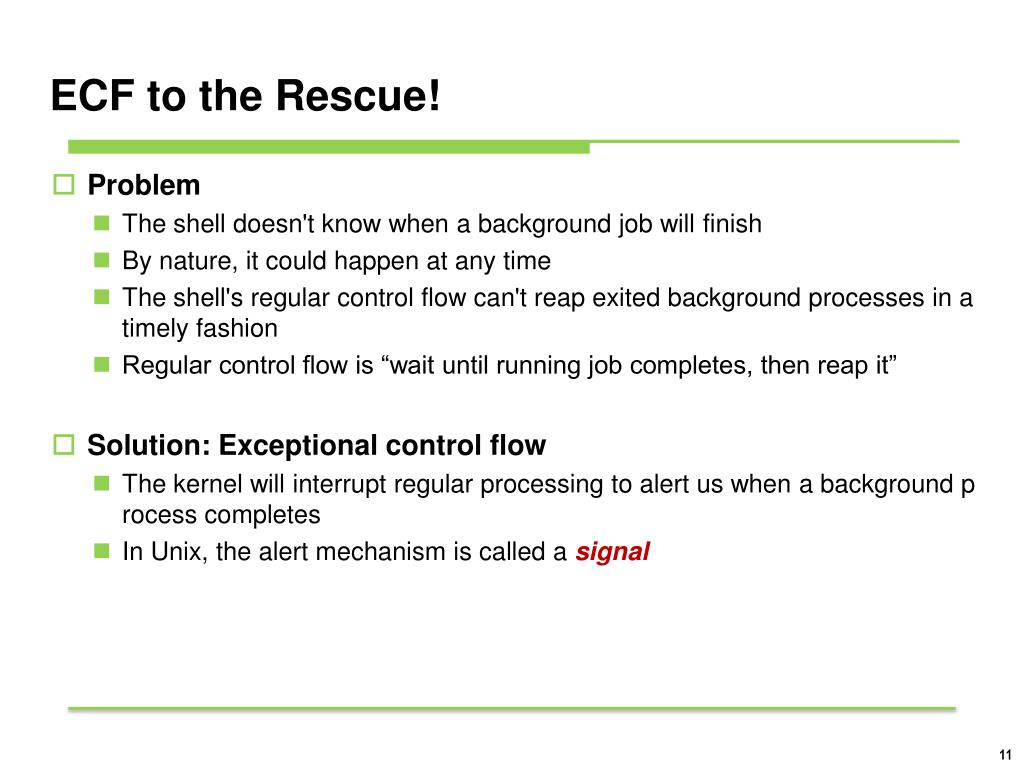 ECF to the Rescue!

Problem

The shell doesn't know when a background job will finish

By nature, it could happen at any time

The shell's regular control flow can't reap exited background processes in a timely fashion

Regular control flow is “wait until running job completes, then reap it”

Solution: Exceptional control flow

The kernel will interrupt regular processing to alert us when a background p rocess completes

In Unix, the alert mechanism is called a signal

11